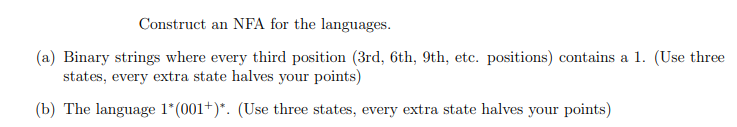 Construct an NFA for the languages.

(a) Binary strings where every third position (3rd, 6th, 9th, etc. positions) contains a 1. (Use three states, every extra state halves your points)

(b) The language $1^*(001^+)^*$. (Use three states, every extra state halves your points)